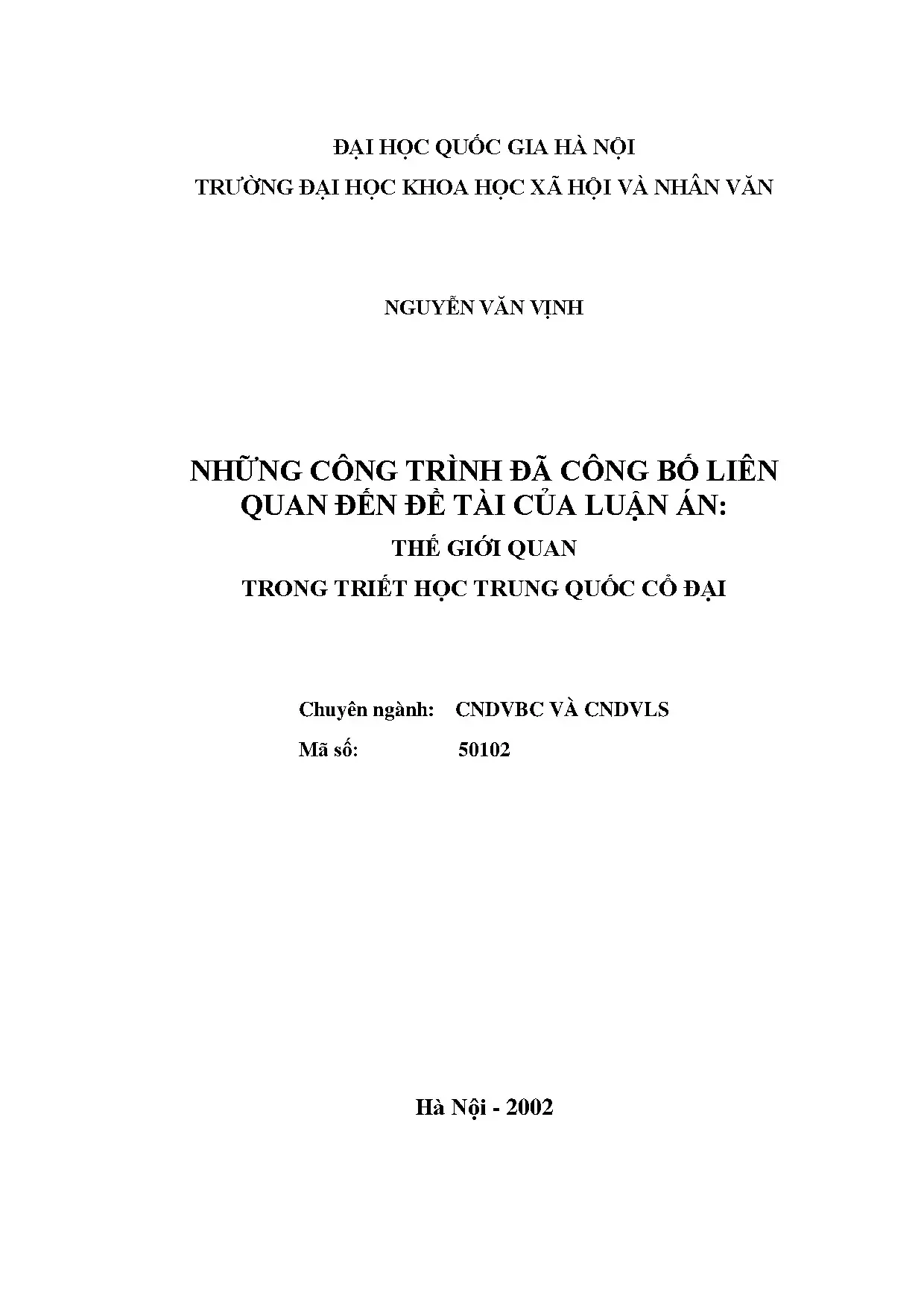 ĐẠI HỌC QUỐC GIA HÀ NỘI
TRƯỜNG ĐẠI HỌC KHOA HỌC XÃ HỘI VÀ NHÂN VĂN

NGUYỄN VĂN VỊNH

NHỮNG CÔNG TRÌNH ĐÃ CÔNG BỐ LIÊN QUAN ĐẾN ĐỀ TÀI CỦA LUẬN ÁN:
THẾ GIỚI QUAN
TRONG TRIẾT HỌC TRUNG QUỐC CỔ ĐẠI

Chuyên ngành: CNDVBC VÀ CNDVLS
Mã số: 50102

Hà Nội - 2002